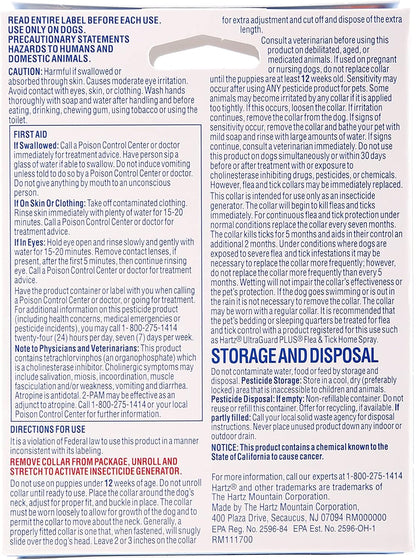 READ ENTIRE LABEL BEFORE EACH USE.
USE ONLY ON DOGS.
PRECAUTIONARY STATEMENTS
HAZARDS TO HUMANS AND
DOMESTIC ANIMALS.

CAUTION: Harmful if swallowed or absorbed through skin. Causes moderate eye irritation. Avoid contact with eyes, skin, or clothing. Wash hands thoroughly with soap and water after handling and before eating, drinking, chewing gum, using tobacco or using the toilet.

FIRST AID

If Swallowed: Call a Poison Control Center or doctor immediately for treatment advice. Have person sip a glass of water if able to swallow. Do not induce vomiting unless told to do so by a Poison Control Center or doctor. Do not give anything by mouth to an unconscious person.

If On Skin Or Clothing: Take off contaminated clothing. Rinse skin immediately with plenty of water for 15-20 minutes. Call a Poison Control Center or doctor for treatment advice.

If In Eyes: Hold eye open and rinse slowly and gently with water for 15-20 minutes. Remove contact lenses, if present, after the first 5 minutes, then continue rinsing eye. Call a Poison Control Center or doctor for treatment advice.

Have the product container or label with you when calling a Poison Control Center or doctor, or going for treatment. For additional information on this pesticide product (including health concerns, medical emergencies or pesticide incidents), you may call 1-800-275-1414 twenty-four (24) hours per day, seven (7) days per week.

Note to Physicians and Veterinarians: This product contains tetrachlorvinphos (an organophosphate) which is a cholinesterase inhibitor. Cholinergic symptoms may include salivation, miosis, incoordination, muscle fasciculation and/or weakness, vomiting and diarrhea. Atropine is antidotal. 2-PAM may be effective as an adjunct to atropine. Call 1-800-275-1414 or your local Poison Control Center for further information.

DIRECTIONS FOR USE

It is a violation of Federal law to use this product in a manner inconsistent with its labeling.

REMOVE COLLAR FROM PACKAGE, UNROLL AND STRETCH TO ACTIVATE INSECTICIDE GENERATOR.

Do not use on puppies under 12 weeks of age. Do not unroll collar until ready to use. Place the collar around the dog's neck, adjust for proper fit, and buckle in place. The collar must be worn loosely to allow for growth of the dog and to permit the collar to move about the neck. Generally, a properly fitted collar is one that, when fastened, will snugly slide over the dog's head. Leave 2 or 3 inches on the collar for extra adjustment and cut off and dispose of the extra length.

Consult a veterinarian before using this product on debilitated, aged, or medicated animals. If used on pregnant or nursing dogs, do not replace collar until the puppies are at least 12 weeks old. Sensitivity may occur after using ANY pesticide product for pets. Some animals may become irritated by any collar if it is applied too tightly. If this occurs, loosen the collar. If irritation continues, remove the collar from the dog. If signs of sensitivity occur, remove the collar and bathe your pet with mild soap and rinse with large amounts of water. If signs continue, consult a veterinarian immediately. Do not use this product on dogs simultaneously or within 30 days before or after treatment with or exposure to cholinesterase inhibiting drugs, pesticides, or chemicals. However, flea and tick collars may be immediately replaced.

This collar is intended for use only as an insecticide generator. The collar will begin to kill fleas and ticks immediately. For continuous flea and tick protection under normal conditions replace the collar every seven months. The collar kills ticks for 5 months and aids in their control an additional 2 months. Under conditions where dogs are exposed to severe flea and tick infestations it may be necessary to replace the collar more frequently; however, do not replace the collar more frequently than every 5 months. Wetting will not impair the collar's effectiveness or the pet's protection. If the dog goes swimming or is out in the rain it is not necessary to remove the collar. The collar may be worn with a regular collar. It is recommended that the pet's bedding or sleeping quarters be treated for flea and tick control with a product registered for this use such as Hartz® UltraGuard PLUS® Flea & Tick Home Spray.

STORAGE AND DISPOSAL

Do not contaminate water, food or feed by storage and disposal. Pesticide Storage: Store in a cool, dry (preferably locked) area that is inaccessible to children and animals. Pesticide Disposal: If empty: Non-refillable container. Do not reuse or refill this container. Offer for recycling, if available. If partly filled: Call your local solid waste agency for disposal instructions. Never place unused product down any indoor or outdoor drain.

NOTICE: This product contains a chemical known to the State of California to cause cancer.

For more information, call our experts at 1-800-275-1414
Hartz® and other trademarks are trademarks of The Hartz Mountain Corporation.
Made by The Hartz Mountain Corporation,
400 Plaza Drive, Secaucus, NJ 07094 RM000000
EPA Reg. No. 2596-84 EPA Est. No. 2596-OH-1
RM111700